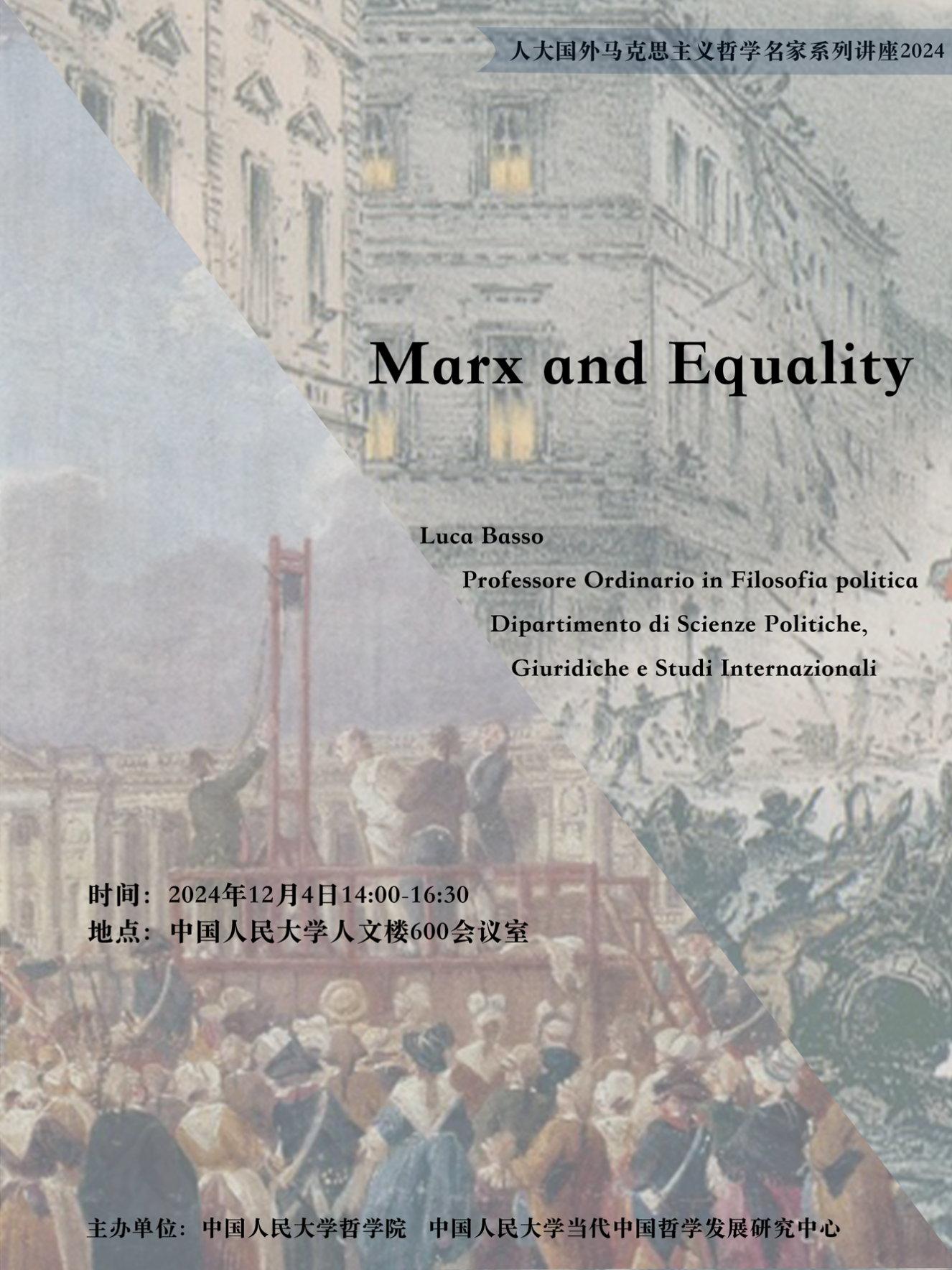 人大国外马克思主义哲学名家系列讲座2024

Marx and Equality

Luca Basso

Professore Ordinario in Filosofia politica

Dipartimento di Scienze Politiche,

Giuridiche e Studi Internazionali

时间：2024年12月4日14:00-16:30
地点：中国人民大学人文楼600会议室

主办单位：中国人民大学哲学院 中国人民大学当代中国哲学发展研究中心